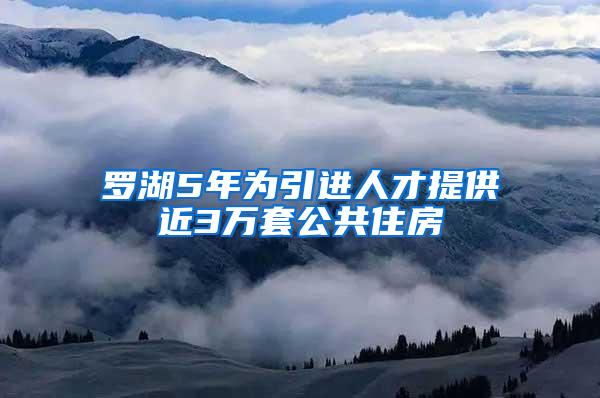 罗湖5年为引进人才提供近3万套公共住房